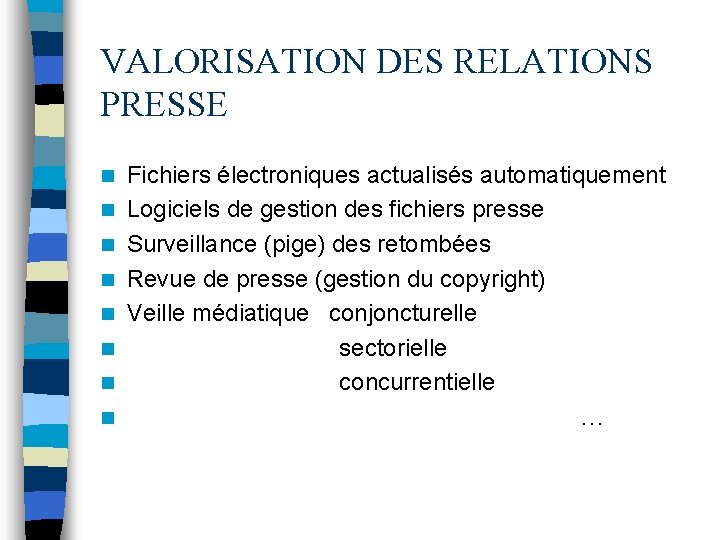 VALORISATION DES RELATIONS PRESSE

Fichiers électroniques actualisés automatiquement
Logiciels de gestion des fichiers presse
Surveillance (pige) des retombées
Revue de presse (gestion du copyright)
Veille médiatique conjoncturelle
sectorielle
concurrentielle
…